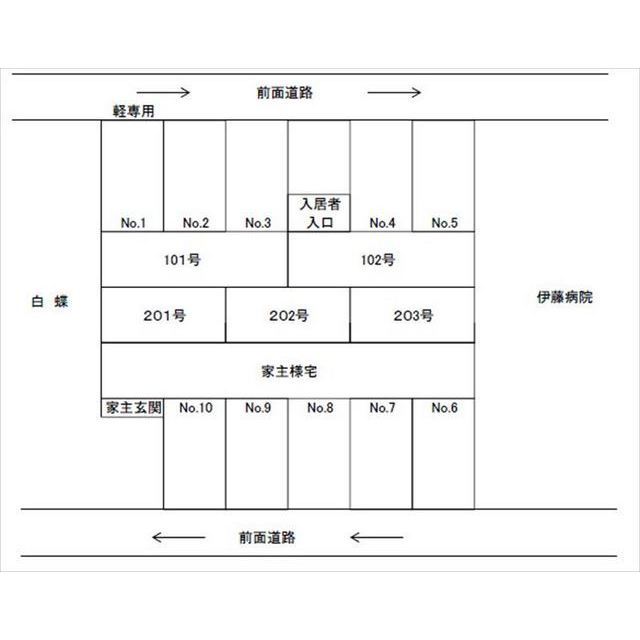 前面道路

軽専用

No.1 No.2 No.3 入居者入口 No.4 No.5

101号 102号

白 蝶

伊藤病院

201号 202号 203号

家主様宅

家主玄関 No.10 No.9 No.8 No.7 No.6

前面道路